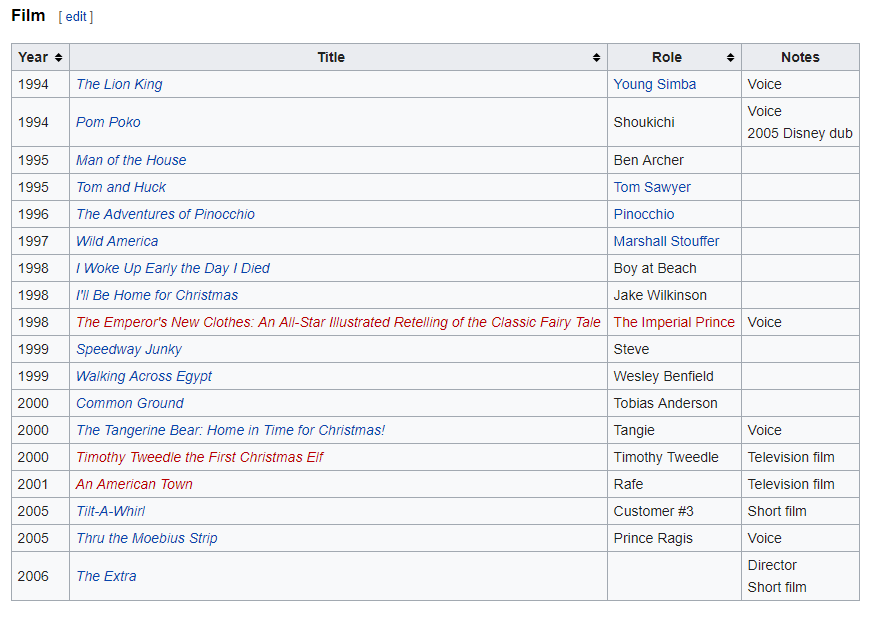 Film [ edit ]

| Year | Title | Role | Notes |
|---|---|---|---|
| 1994 | The Lion King | Young Simba | Voice |
| 1994 | Pom Poko | Shoukichi | Voice 2005 Disney dub |
| 1995 | Man of the House | Ben Archer | |
| 1995 | Tom and Huck | Tom Sawyer | |
| 1996 | The Adventures of Pinocchio | Pinocchio | |
| 1997 | Wild America | Marshall Stouffer | |
| 1998 | I Woke Up Early the Day I Died | Boy at Beach | |
| 1998 | I'll Be Home for Christmas | Jake Wilkinson | |
| 1998 | The Emperor's New Clothes: An All-Star Illustrated Retelling of the Classic Fairy Tale | The Imperial Prince | Voice |
| 1999 | Speedway Junky | Steve | |
| 1999 | Walking Across Egypt | Wesley Benfield | |
| 2000 | Common Ground | Tobias Anderson | |
| 2000 | The Tangerine Bear: Home in Time for Christmas! | Tangie | Voice |
| 2000 | Timothy Tweedle the First Christmas Elf | Timothy Tweedle | Television film |
| 2001 | An American Town | Rafe | Television film |
| 2005 | Tilt-A-Whirl | Customer #3 | Short film |
| 2005 | Thru the Moebius Strip | Prince Ragis | Voice |
| 2006 | The Extra | | Director Short film |